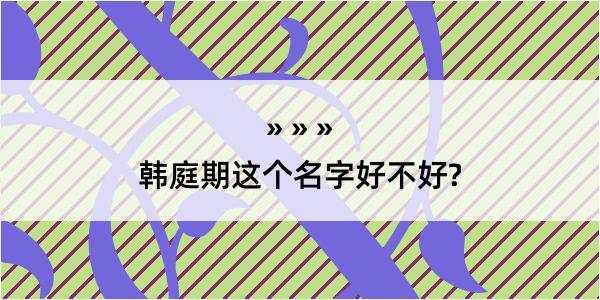 » » »
韩庭期这个名字好不好?